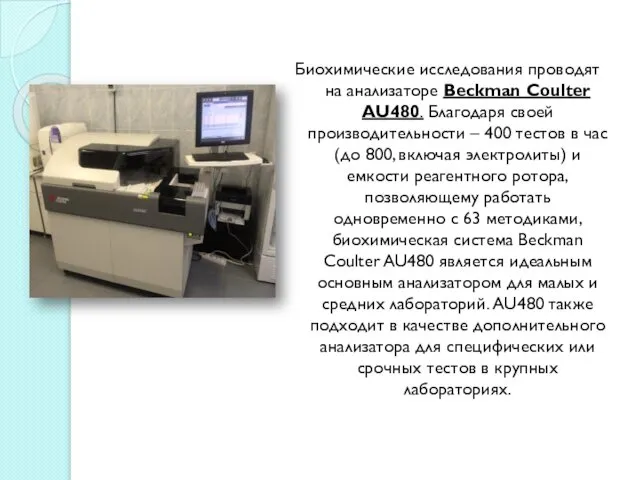 Биохимические исследования проводят на анализаторе Beckman Coulter AU480. Благодаря своей производительности – 400 тестов в час (до 800, включая электролиты) и емкости реагентного ротора, позволяющему работать одновременно с 63 методиками, биохимическая система Beckman Coulter AU480 является идеальным основным анализатором для малых и средних лабораторий. AU480 также подходит в качестве дополнительного анализатора для специфических или срочных тестов в крупных лабораториях.